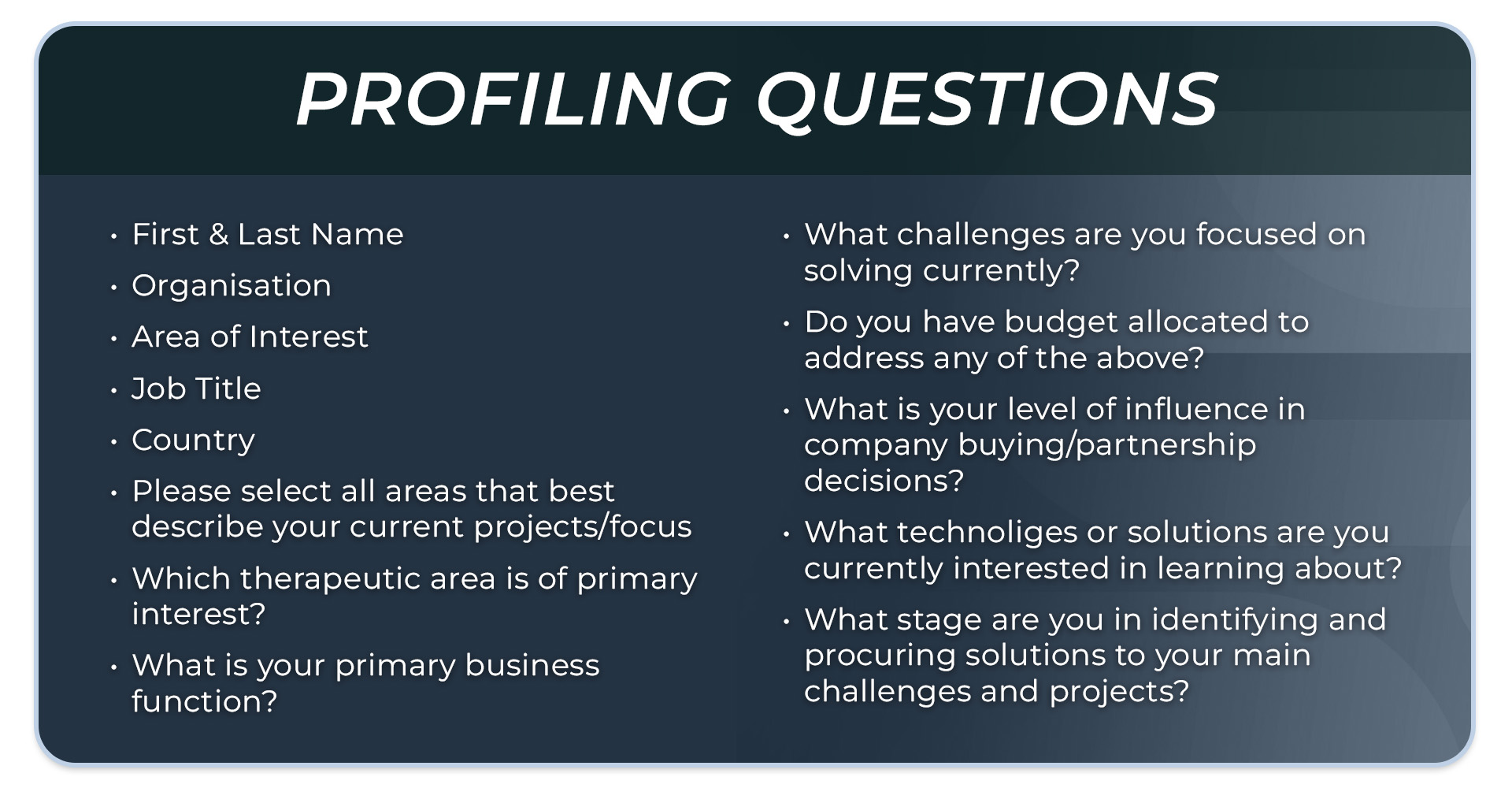 PROFILING QUESTIONS

• First & Last Name
• Organisation
• Area of Interest
• Job Title
• Country
• Please select all areas that best describe your current projects/focus
• Which therapeutic area is of primary interest?
• What is your primary business function?

• What challenges are you focused on solving currently?
• Do you have budget allocated to address any of the above?
• What is your level of influence in company buying/partnership decisions?
• What technoliges or solutions are you currently interested in learning about?
• What stage are you in identifying and procuring solutions to your main challenges and projects?